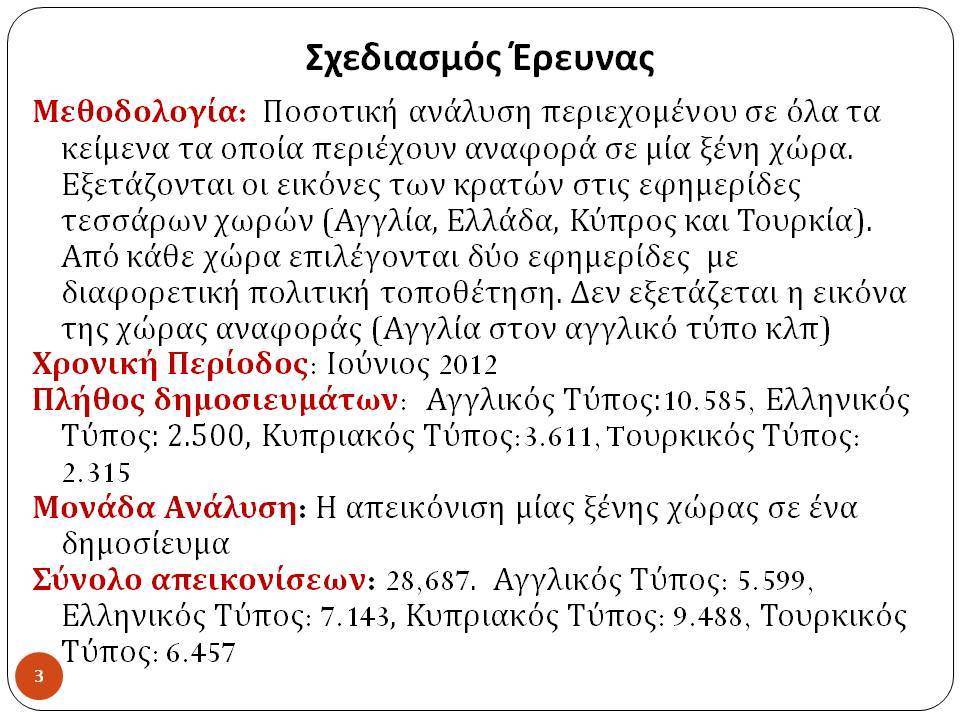 Σχεδιασμός Έρευνας

Μεθοδολογία: Ποσοτική ανάλυση περιεχομένου σε όλα τα κείμενα τα οποία περιέχουν αναφορά σε μία ξένη χώρα. Εξετάζονται οι εικόνες των κρατών στις εφημερίδες τεσσάρων χωρών (Αγγλία, Ελλάδα, Κύπρος και Τουρκία). Από κάθε χώρα επιλέγονται δύο εφημερίδες με διαφορετική πολιτική τοποθέτηση. Δεν εξετάζεται η εικόνα της χώρας αναφοράς (Αγγλία στον αγγλικό τύπο κλπ)

Χρονική Περίοδος: Ιούνιος 2012

Πλήθος δημοσιευμάτων: Αγγλικός Τύπος:10.585, Ελληνικός Τύπος: 2.500, Κυπριακός Τύπος:3.611, Τουρκικός Τύπος: 2.315

Μονάδα Ανάλυση: Η απεικόνιση μίας ξένης χώρας σε ένα δημοσίευμα

Σύνολο απεικονίσεων: 28,687. Αγγλικός Τύπος: 5.599, Ελληνικός Τύπος: 7.143, Κυπριακός Τύπος: 9.488, Τουρκικός Τύπος: 6.457

3